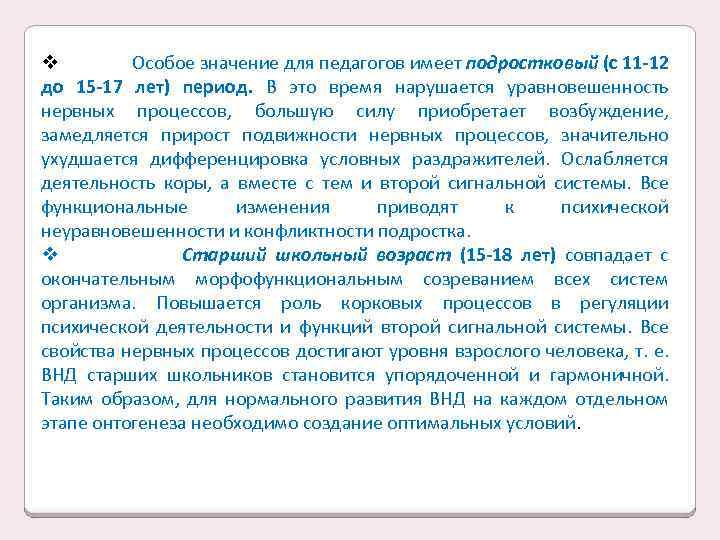 ❖ Особое значение для педагогов имеет подростковый (с 11-12 до 15-17 лет) период. В это время нарушается уравновешенность нервных процессов, большую силу приобретает возбуждение, замедляется прирост подвижности нервных процессов, значительно ухудшается дифференцировка условных раздражителей. Ослабляется деятельность коры, а вместе с тем и второй сигнальной системы. Все функциональные изменения приводят к психической неуравновешенности и конфликтности подростка.
❖ Старший школьный возраст (15-18 лет) совпадает с окончательным морфофункциональным созреванием всех систем организма. Повышается роль корковых процессов в регуляции психической деятельности и функций второй сигнальной системы. Все свойства нервных процессов достигают уровня взрослого человека, т. е. ВНД старших школьников становится упорядоченной и гармоничной. Таким образом, для нормального развития ВНД на каждом отдельном этапе онтогенеза необходимо создание оптимальных условий.